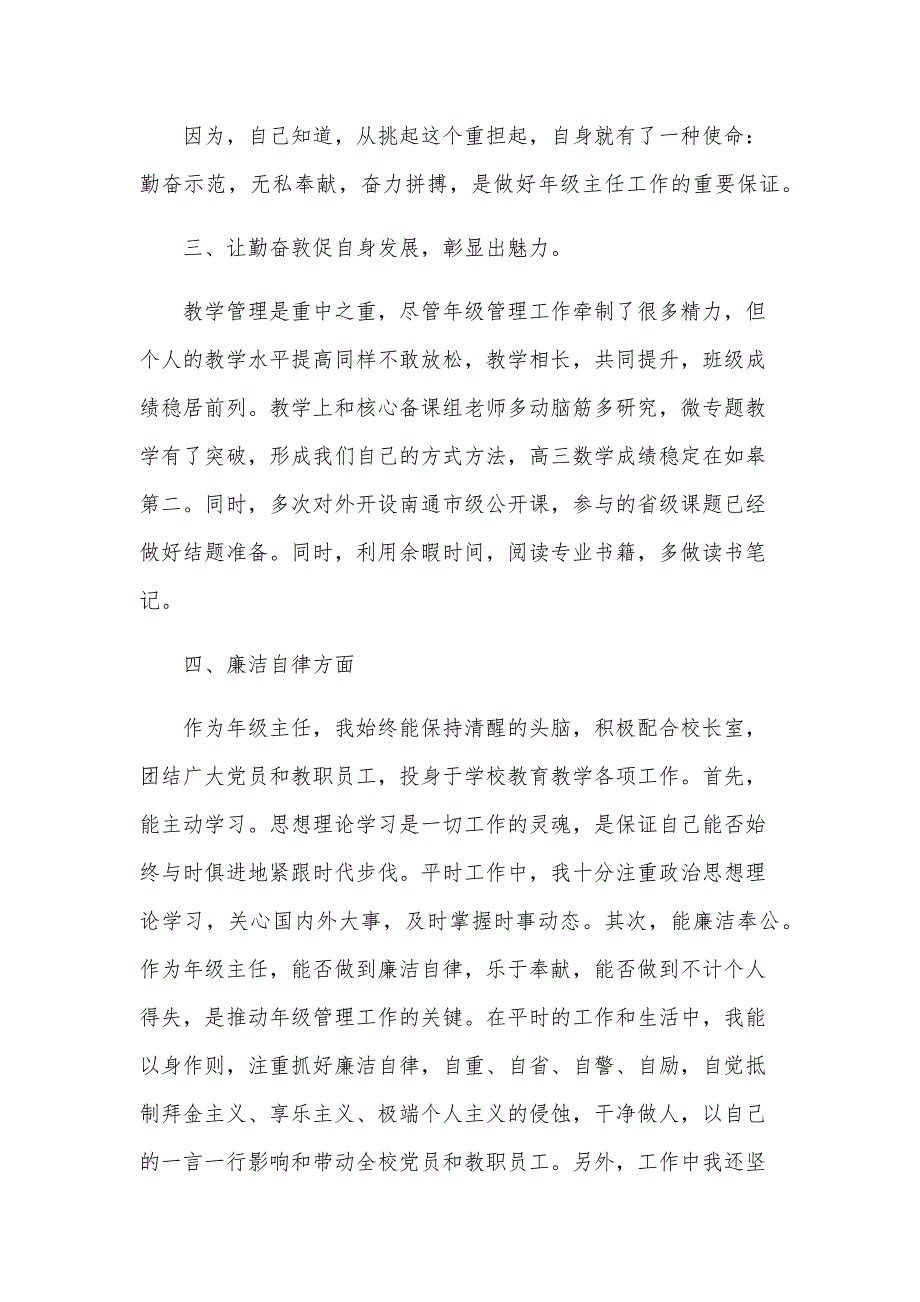 因为，自己知道，从挑起这个重担起，自身就有了一种使命：勤奋示范，无私奉献，奋力拼搏，是做好年级主任工作的重要保证。

三、让勤奋敦促自身发展，彰显出魅力。

教学管理是重中之重，尽管年级管理工作牵制了很多精力，但个人的教学水平提高同样不敢放松，教学相长，共同提升，班级成绩稳居前列。教学上和核心备课组老师多动脑筋多研究，微专题教学有了突破，形成我们自己的方式方法，高三数学成绩稳定在如皋第二。同时，多次对外开设南通市级公开课，参与的省级课题已经做好结题准备。同时，利用余暇时间，阅读专业书籍，多做读书笔记。

四、廉洁自律方面

作为年级主任，我始终能保持清醒的头脑，积极配合校长室，团结广大党员和教职员工，投身于学校教育教学各项工作。首先，能主动学习。思想理论学习是一切工作的灵魂，是保证自己能否始终与时俱进地紧跟时代步伐。平时工作中，我十分注重政治思想理论学习，关心国内外大事，及时掌握时事动态。其次，能廉洁奉公。作为年级主任，能否做到廉洁自律，乐于奉献，能否做到不计个人得失，是推动年级管理工作的关键。在平时的工作和生活中，我能以身作则，注重抓好廉洁自律，自重、自省、自警、自励，自觉抵制拜金主义、享乐主义、极端个人主义的侵蚀，干净做人，以自己的一言一行影响和带动全校党员和教职员工。另外，工作中我还坚